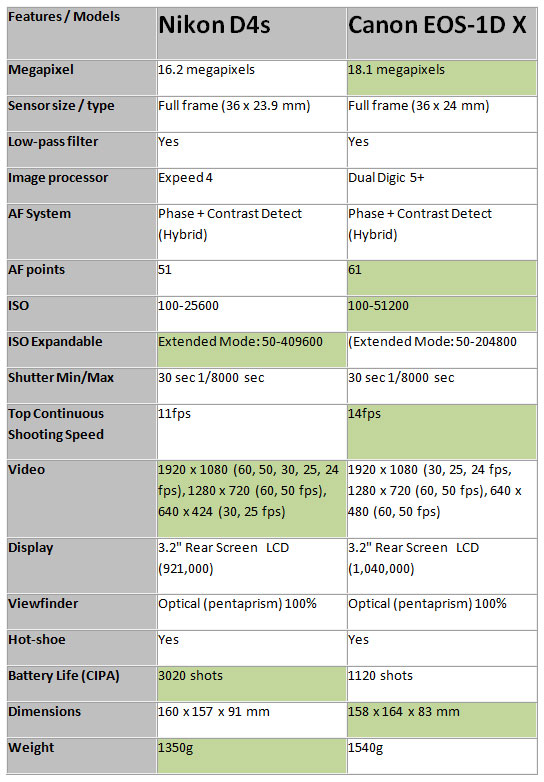 | Features / Models | Nikon D4s | Canon EOS-1D X |
|---|---|---|
| Megapixel | 16.2 megapixels | 18.1 megapixels |
| Sensor size / type | Full frame (36 x 23.9 mm) | Full frame (36 x 24 mm) |
| Low-pass filter | Yes | Yes |
| Image processor | Expeed 4 | Dual Digic 5+ |
| AF System | Phase + Contrast Detect (Hybrid) | Phase + Contrast Detect (Hybrid) |
| AF points | 51 | 61 |
| ISO | 100-25600 | 100-51200 |
| ISO Expandable | Extended Mode: 50-409600 | (Extended Mode: 50-204800 |
| Shutter Min/Max | 30 sec 1/8000 sec | 30 sec 1/8000 sec |
| Top Continuous Shooting Speed | 11fps | 14fps |
| Video | 1920 x 1080 (60, 50, 30, 25, 24 fps), 1280 x 720 (60, 50 fps), 640 x 424 (30, 25 fps) | 1920 x 1080 (30, 25, 24 fps, 1280 x 720 (60, 50 fps), 640 x 480 (60, 50 fps) |
| Display | 3.2" Rear Screen LCD (921,000) | 3.2" Rear Screen LCD (1,040,000) |
| Viewfinder | Optical (pentaprism) 100% | Optical (pentaprism) 100% |
| Hot-shoe | Yes | Yes |
| Battery Life (CIPA) | 3020 shots | 1120 shots |
| Dimensions | 160 x 157 x 91 mm | 158 x 164 x 83 mm |
| Weight | 1350g | 1540g |